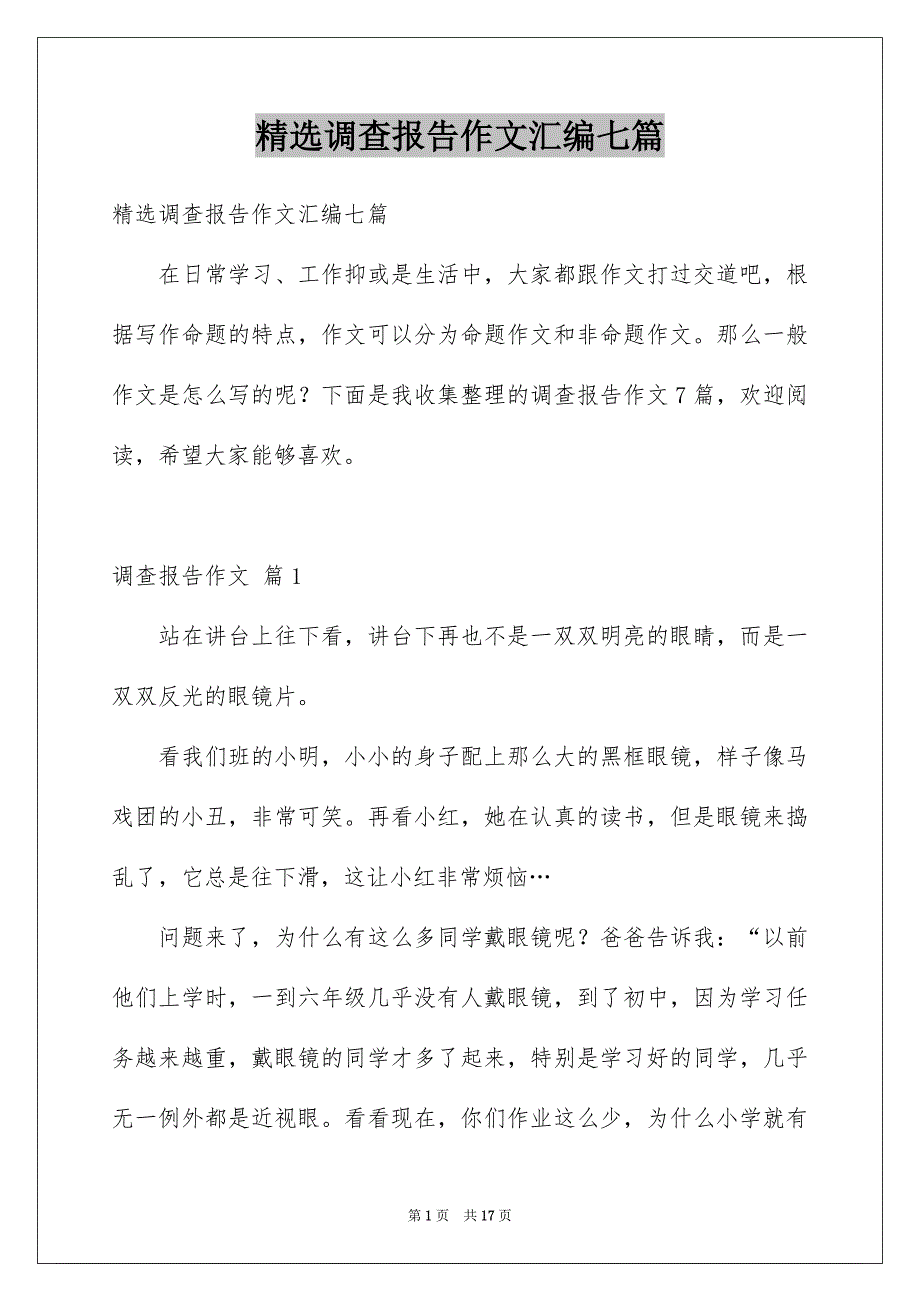 精选调查报告作文汇编七篇

精选调查报告作文汇编七篇

在日常学习、工作抑或是生活中，大家都跟作文打过交道吧，根据写作命题的特点，作文可以分为命题作文和非命题作文。那么一般作文是怎么写的呢？下面是我收集整理的调查报告作文7篇，欢迎阅读，希望大家能够喜欢。

调查报告作文 篇1

站在讲台上往下看，讲台下再也不是一双双明亮的眼睛，而是一双双反光的眼镜片。

看我们班的小明，小小的身子配上那么大的黑框眼镜，样子像马戏团的小丑，非常可笑。再看小红，她在认真的读书，但是眼镜来捣乱了，它总是往下滑，这让小红非常烦恼…

问题来了，为什么有这么多同学戴眼镜呢？爸爸告诉我：“以前他们上学时，一到六年级几乎没有人戴眼镜，到了初中，因为学习任务越来越重，戴眼镜的同学才多了起来，特别是学习好的同学，几乎无一例外都是近视眼。看看现在，你们作业这么少，为什么小学就有

第1页 共17页